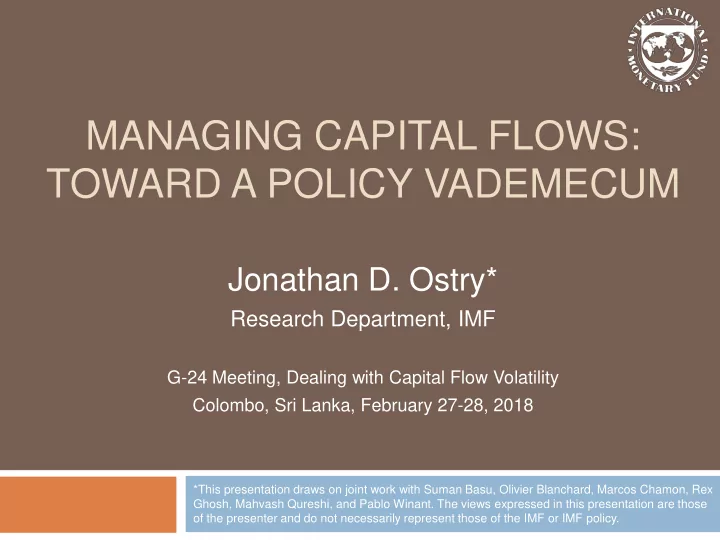 INTERNATIONAL MONETARY FUND

MANAGING CAPITAL FLOWS: TOWARD A POLICY VADEMECUM

Jonathan D. Ostry*

Research Department, IMF

G-24 Meeting, Dealing with Capital Flow Volatility

Colombo, Sri Lanka, February 27-28, 2018

*This presentation draws on joint work with Suman Basu, Olivier Blanchard, Marcos Chamon, Rex Ghosh, Mahvash Qureshi, and Pablo Winant. The views expressed in this presentation are those of the presenter and do not necessarily represent those of the IMF or IMF policy.